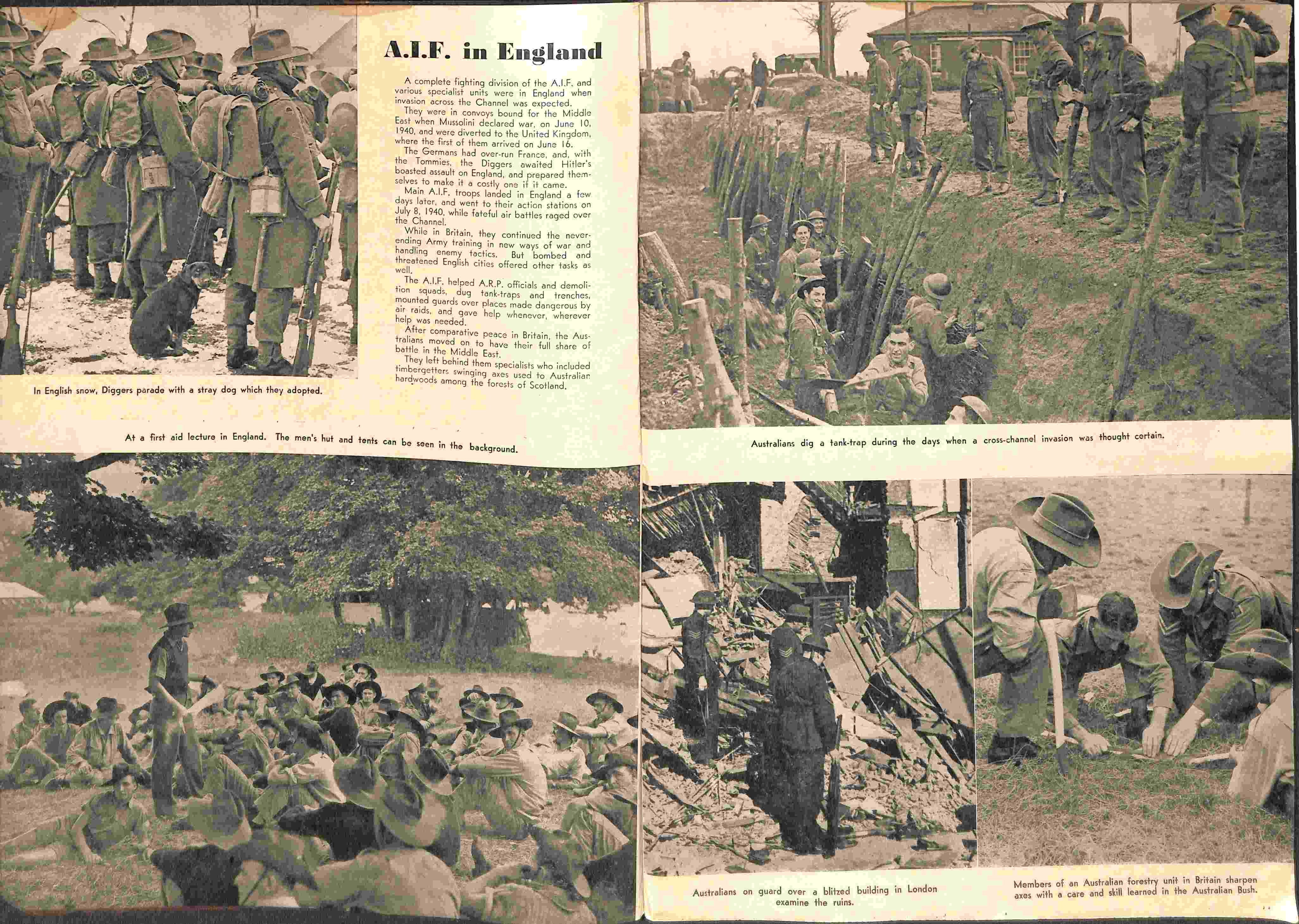 A.I.F. in England

A complete fighting division of the A.I.F. and various specialist units were in England when invasion across the Channel was expected.

They were in convoys bound for the Middle East when Mussolini declared war, on June 10, 1940, and were diverted to the United Kingdom, where the first of them arrived on June 16.

The Germans had over-run France, and, with the Tommies, the Diggers awaited Hitler's boasted assault on England, and prepared themselves to make it a costly one if it came.

Main A.I.F. troops landed in England a few days later, and went to their action stations on July 8, 1940, while fateful air battles raged over the Channel.

While in Britain, they continued the never-ending Army training in new ways of war and handling enemy tactics. But bombed and threatened English cities offered other tasks as well.

The A.I.F. helped A.R.P. officials and demolition squads, dug tank-traps and trenches, mounted guards over places made dangerous by air raids, and gave help whenever, wherever help was needed.

After comparative peace in Britain, the Australians moved on to have their full share of battle in the Middle East.

They left behind them specialists who included timbergetters swinging axes used to Australian hardwoods among the forests of Scotland.

In English snow, Diggers parade with a stray dog which they adopted.

At a first aid lecture in England. The men's hut and tents can be seen in the background.

Australians dig a tank-trap during the days when a cross-channel invasion was thought certain.

Australians on guard over a blitzed building in London examine the ruins.

Members of an Australian forestry unit in Britain sharpen axes with a care and skill learned in the Australian Bush.